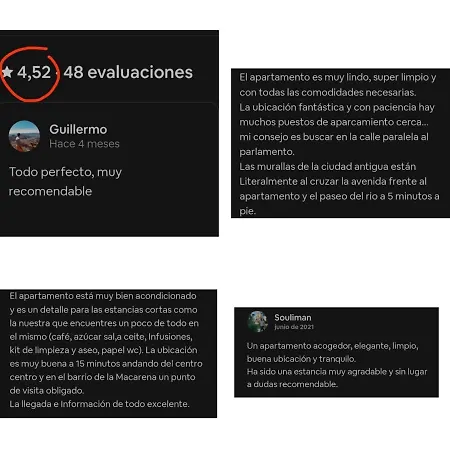 ★ 4,52 · 48 evaluaciones

Guillermo
Hace 4 meses

Todo perfecto, muy recomendable

El apartamento es muy lindo, super limpio y con todas las comodidades necesarias.
La ubicación fantástica y con paciencia hay muchos puestos de aparcamiento cerca... mi consejo es buscar en la calle paralela al parlamento.
Las murallas de la ciudad antigua están Literalmente al cruzar la avenida frente al apartamento y el paseo del rio a 5 minutos a pie.

El apartamento está muy bien acondicionado y es un detalle para las estancias cortas como la nuestra que encuentres un poco de todo en el mismo (café, azúcar sal,a ceite, Infusiones, kit de limpieza y aseo, papel wc). La ubicación es muy buena a 15 minutos andando del centro centro y en el barrio de la Macarena un punto de visita obligado.
La llegada e Información de todo excelente.

Souliman
junio de 2021

Un apartamento acogedor, elegante, limpio, buena ubicación y tranquilo.
Ha sido una estancia muy agradable y sin lugar a dudas recomendable.